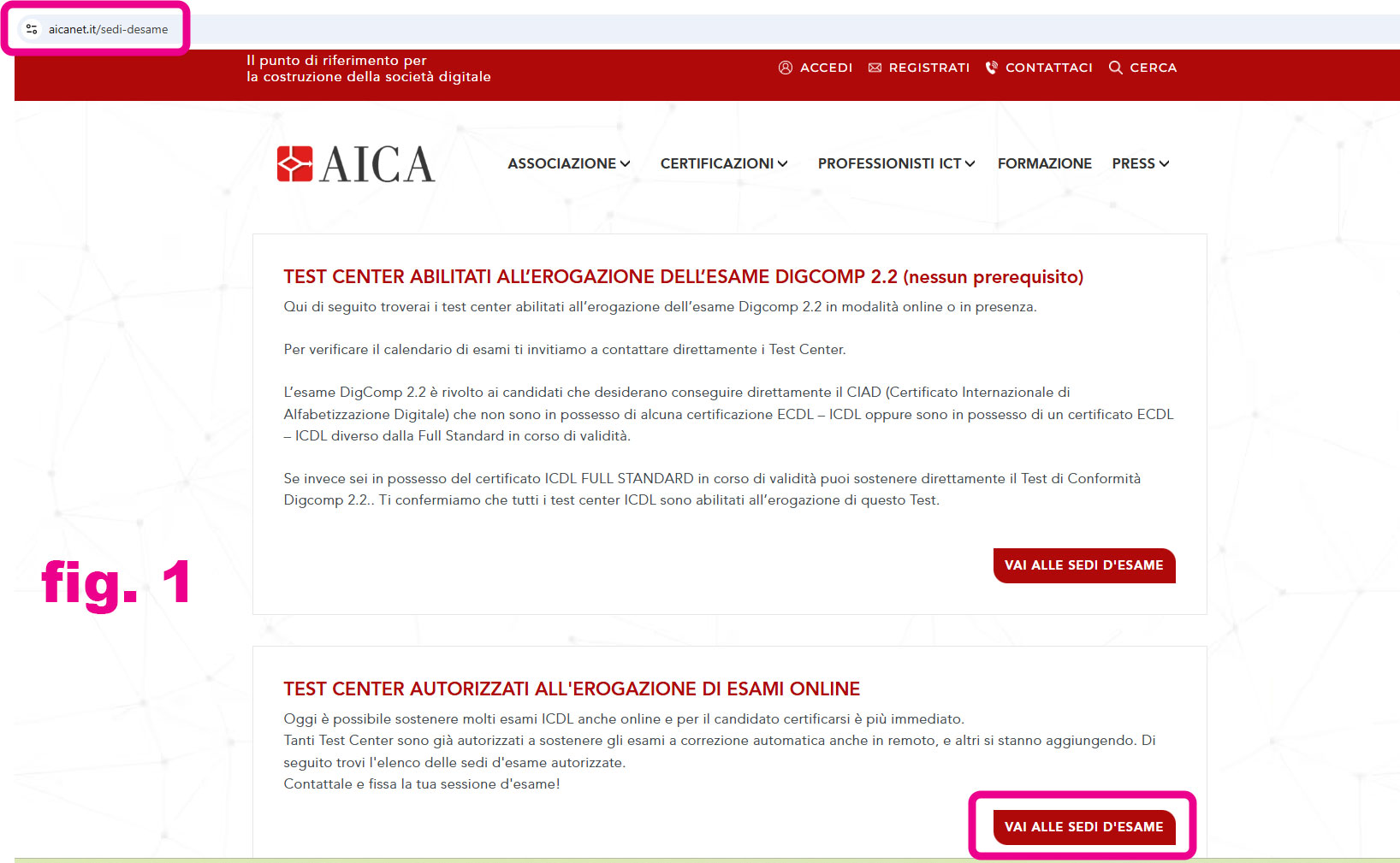 aicanet.it/sedi-desame

Il punto di riferimento per
la costruzione della società digitale

ACCEDI REGISTRATI CONTATTACI CERCA

AICA

ASSOCIAZIONE CERTIFICAZIONI PROFESSIONISTI ICT FORMAZIONE PRESS

TEST CENTER ABILITATI ALL'EROGAZIONE DELL'ESAME DIGCOMP 2.2 (nessun prerequisito)

Qui di seguito troverai i test center abilitati all'erogazione dell'esame Digcomp 2.2 in modalità online o in presenza.

Per verificare il calendario di esami ti invitiamo a contattare direttamente i Test Center.

L'esame DigComp 2.2 è rivolto ai candidati che desiderano conseguire direttamente il CIAD (Certificato Internazionale di Alfabetizzazione Digitale) che non sono in possesso di alcuna certificazione ECDL – ICDL oppure sono in possesso di un certificato ECDL – ICDL diverso dalla Full Standard in corso di validità.

Se invece sei in possesso del certificato ICDL FULL STANDARD in corso di validità puoi sostenere direttamente il Test di Conformità Digcomp 2.2.. Ti confermiamo che tutti i test center ICDL sono abilitati all'erogazione di questo Test.

VAI ALLE SEDI D'ESAME

fig. 1

TEST CENTER AUTORIZZATI ALL'EROGAZIONE DI ESAMI ONLINE

Oggi è possibile sostenere molti esami ICDL anche online e per il candidato certificarsi è più immediato.
Tanti Test Center sono già autorizzati a sostenere gli esami a correzione automatica anche in remoto, e altri si stanno aggiungendo. Di seguito trovi l'elenco delle sedi d'esame autorizzate.
Contattale e fissa la tua sessione d'esame!

VAI ALLE SEDI D'ESAME